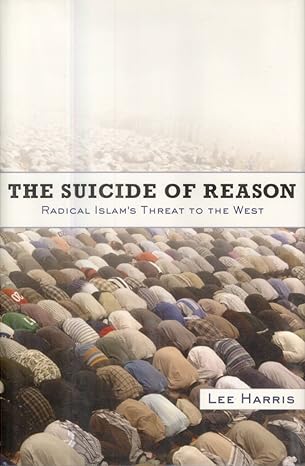 THE SUICIDE OF REASON

RADICAL ISLAM'S THREAT TO THE WEST

LEE HARRIS